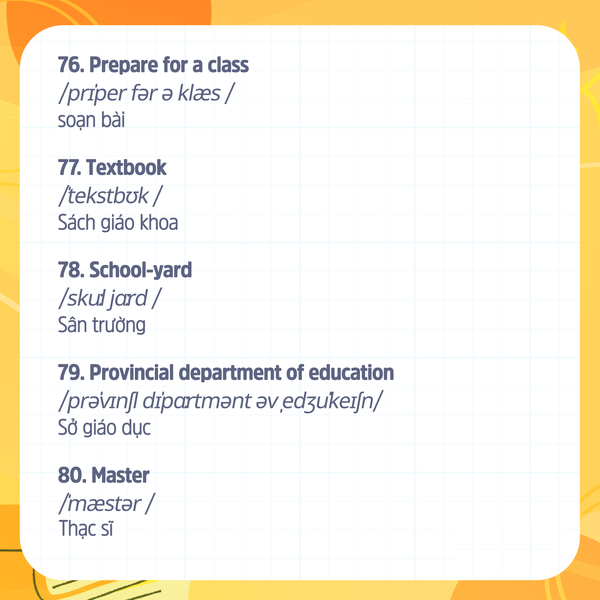 76. Prepare for a class
/prɪˈper fər ə klæs /
soạn bài

77. Textbook
/ˈtekstbʊk /
Sách giáo khoa

78. School-yard
/skuːl jɑrd /
Sân trường

79. Provincial department of education
/prəˈvɪnʃl dɪˈpɑrtmənt əv ˌedʒuˈkeɪʃn/
Sở giáo dục

80. Master
/ˈmæstər /
Thạc sĩ